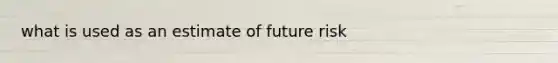 what is used as an estimate of future risk